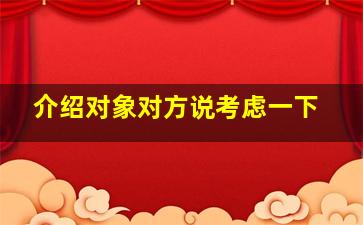 介绍对象对方说考虑一下